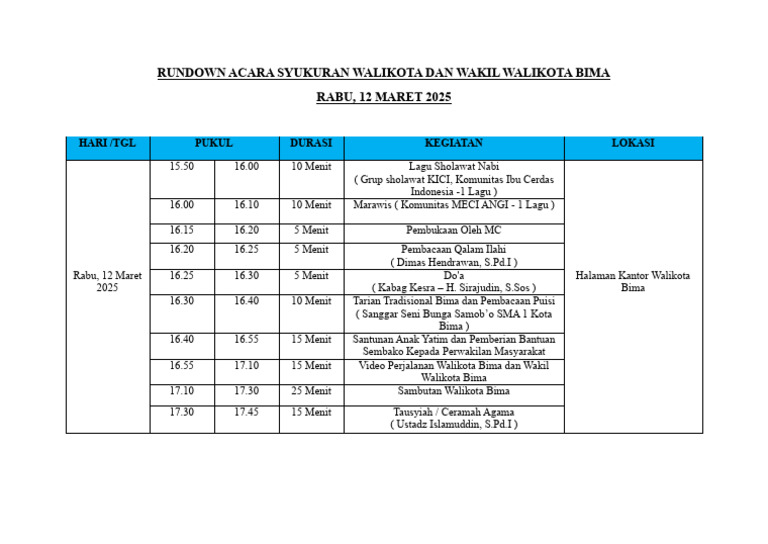 RUNDOWN ACARA SYUKURAN WALIKOTA DAN WAKIL WALIKOTA BIMA

RABU, 12 MARET 2025

| HARI /TGL | PUKUL | | DURASI | KEGIATAN | LOKASI |
|---|---|---|---|---|---|
| Rabu, 12 Maret 2025 | 15.50 | 16.00 | 10 Menit | Lagu Sholawat Nabi ( Grup sholawat KICI, Komunitas Ibu Cerdas Indonesia -1 Lagu ) | Halaman Kantor Walikota Bima |
| | 16.00 | 16.10 | 10 Menit | Marawis ( Komunitas MECI ANGI - 1 Lagu ) | |
| | 16.15 | 16.20 | 5 Menit | Pembukaan Oleh MC | |
| | 16.20 | 16.25 | 5 Menit | Pembacaan Qalam Ilahi ( Dimas Hendrawan, S.Pd.I ) | |
| | 16.25 | 16.30 | 5 Menit | Do'a ( Kabag Kesra – H. Sirajudin, S.Sos ) | |
| | 16.30 | 16.40 | 10 Menit | Tarian Tradisional Bima dan Pembacaan Puisi ( Sanggar Seni Bunga Samob'o SMA 1 Kota Bima ) | |
| | 16.40 | 16.55 | 15 Menit | Santunan Anak Yatim dan Pemberian Bantuan Sembako Kepada Perwakilan Masyarakat | |
| | 16.55 | 17.10 | 15 Menit | Video Perjalanan Walikota Bima dan Wakil Walikota Bima | |
| | 17.10 | 17.30 | 25 Menit | Sambutan Walikota Bima | |
| | 17.30 | 17.45 | 15 Menit | Tausyiah / Ceramah Agama ( Ustadz Islamuddin, S.Pd.I ) | |